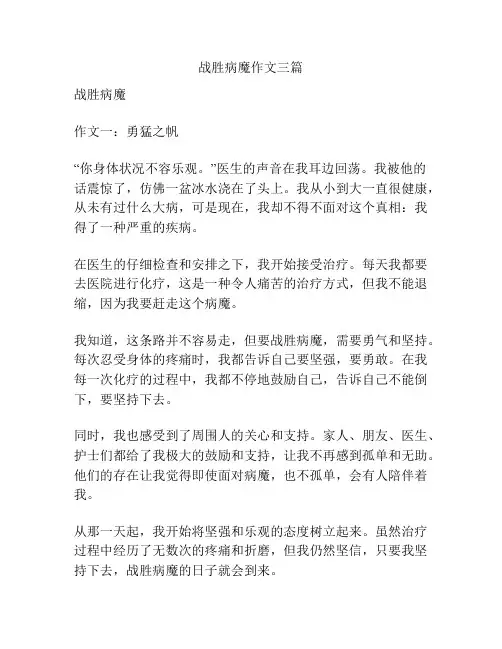 战胜病魔作文三篇

战胜病魔

作文一：勇猛之帆

“你身体状况不容乐观。”医生的声音在我耳边回荡。我被他的话震惊了，仿佛一盆冰水浇在了头上。我从小到大一直很健康，从未有过什么大病，可是现在，我却不得不面对这个真相：我得了一种严重的疾病。

在医生的仔细检查和安排之下，我开始接受治疗。每天我都要去医院进行化疗，这是一种令人痛苦的治疗方式，但我不能退缩，因为我要赶走这个病魔。

我知道，这条路并不容易走，但要战胜病魔，需要勇气和坚持。每次忍受身体的疼痛时，我都告诉自己要坚强，要勇敢。在我每一次化疗的过程中，我都不停地鼓励自己，告诉自己不能倒下，要坚持下去。

同时，我也感受到了周围人的关心和支持。家人、朋友、医生、护士们都给了我极大的鼓励和支持，让我不再感到孤单和无助。他们的存在让我觉得即使面对病魔，也不孤单，会有人陪伴着我。

从那一天起，我开始将坚强和乐观的态度树立起来。虽然治疗过程中经历了无数次的疼痛和折磨，但我仍然坚信，只要我坚持下去，战胜病魔的日子就会到来。